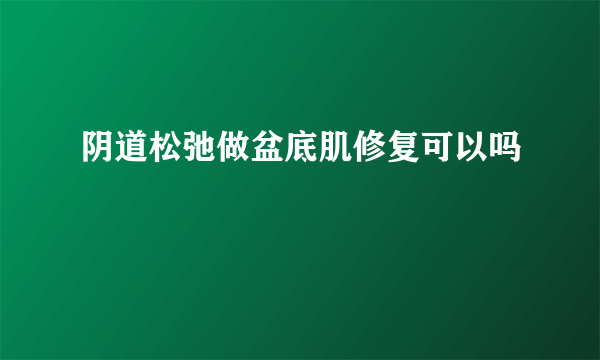 阴道松弛做盆底肌修复可以吗